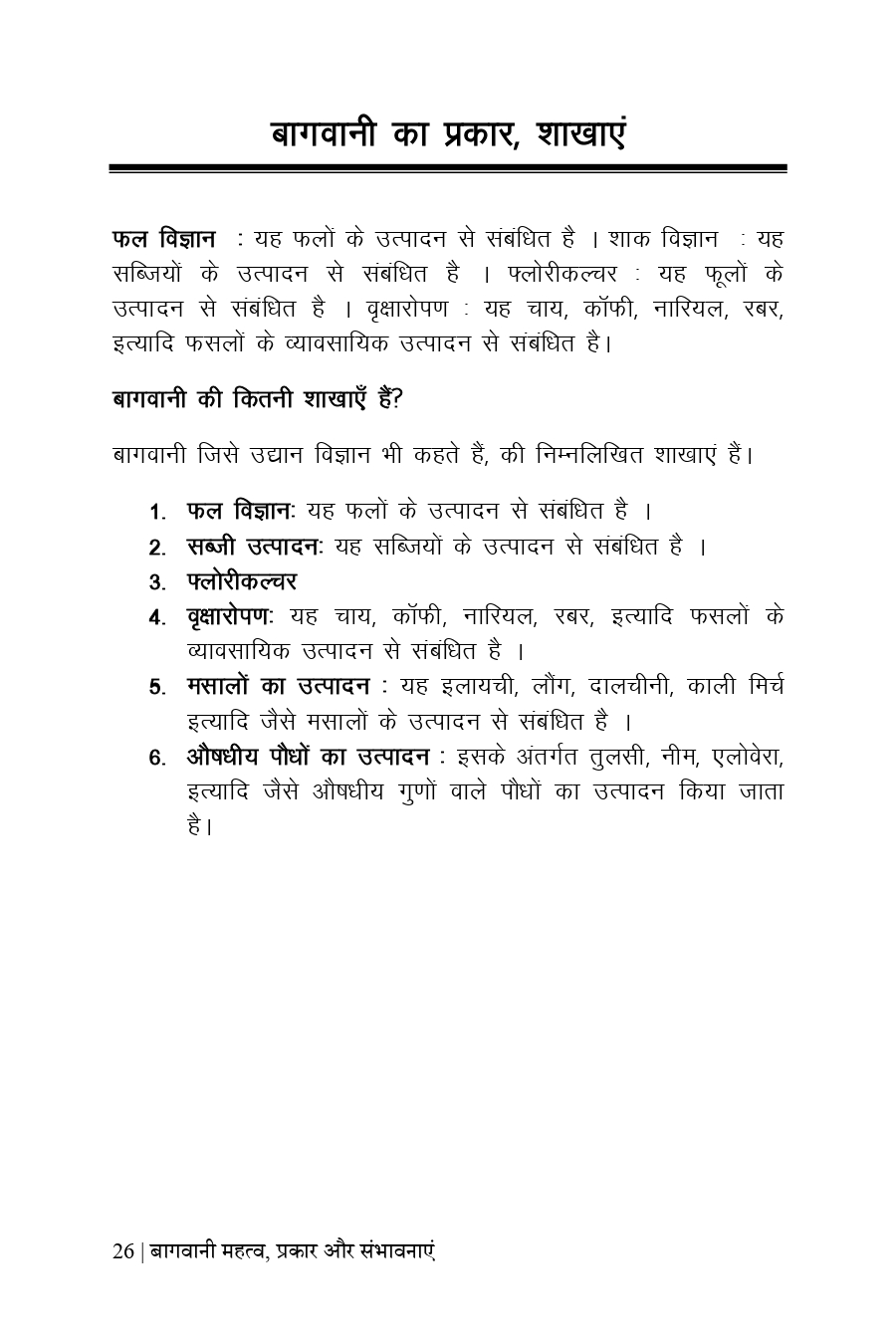 बागवानी का प्रकार, शाखाएं

फल विज्ञान : यह फलों के उत्पादन से संबंधित है । शाक विज्ञान : यह सब्जियों के उत्पादन से संबंधित है । फ्लोरीकल्चर : यह फूलों के उत्पादन से संबंधित है । वृक्षारोपण : यह चाय, कॉफी, नारियल, रबर, इत्यादि फसलों के व्यावसायिक उत्पादन से संबंधित है।

बागवानी की कितनी शाखाएँ हैं?

बागवानी जिसे उद्यान विज्ञान भी कहते हैं, की निम्नलिखित शाखाएं हैं।

1. फल विज्ञान: यह फलों के उत्पादन से संबंधित है ।
2. सब्जी उत्पादन: यह सब्जियों के उत्पादन से संबंधित है ।
3. फ्लोरीकल्चर
4. वृक्षारोपण: यह चाय, कॉफी, नारियल, रबर, इत्यादि फसलों के व्यावसायिक उत्पादन से संबंधित है ।
5. मसालों का उत्पादन : यह इलायची, लौंग, दालचीनी, काली मिर्च इत्यादि जैसे मसालों के उत्पादन से संबंधित है ।
6. औषधीय पौधों का उत्पादन : इसके अंतर्गत तुलसी, नीम, एलोवेरा, इत्यादि जैसे औषधीय गुणों वाले पौधों का उत्पादन किया जाता है।

26 | बागवानी महत्व, प्रकार और संभावनाएं